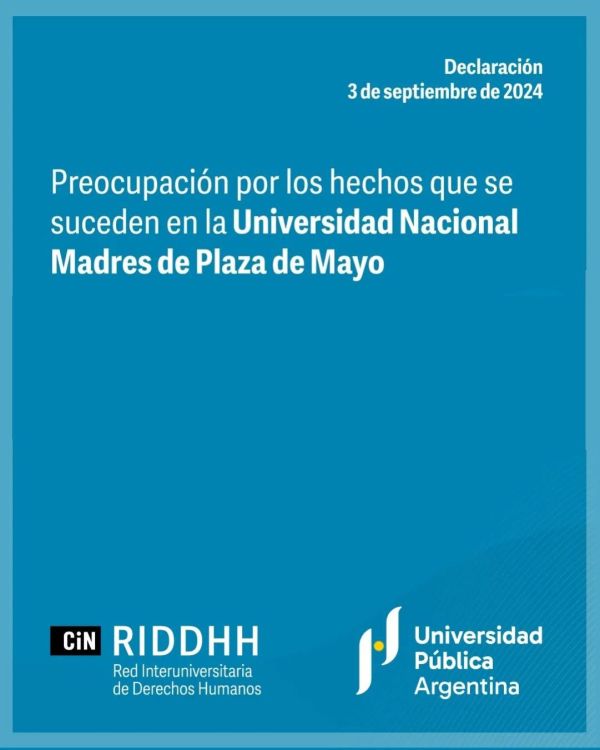 Declaración
3 de septiembre de 2024

Preocupación por los hechos que se suceden en la Universidad Nacional Madres de Plaza de Mayo

CiN RIDDHH
Red Interuniversitaria
de Derechos Humanos

Universidad
Pública
Argentina